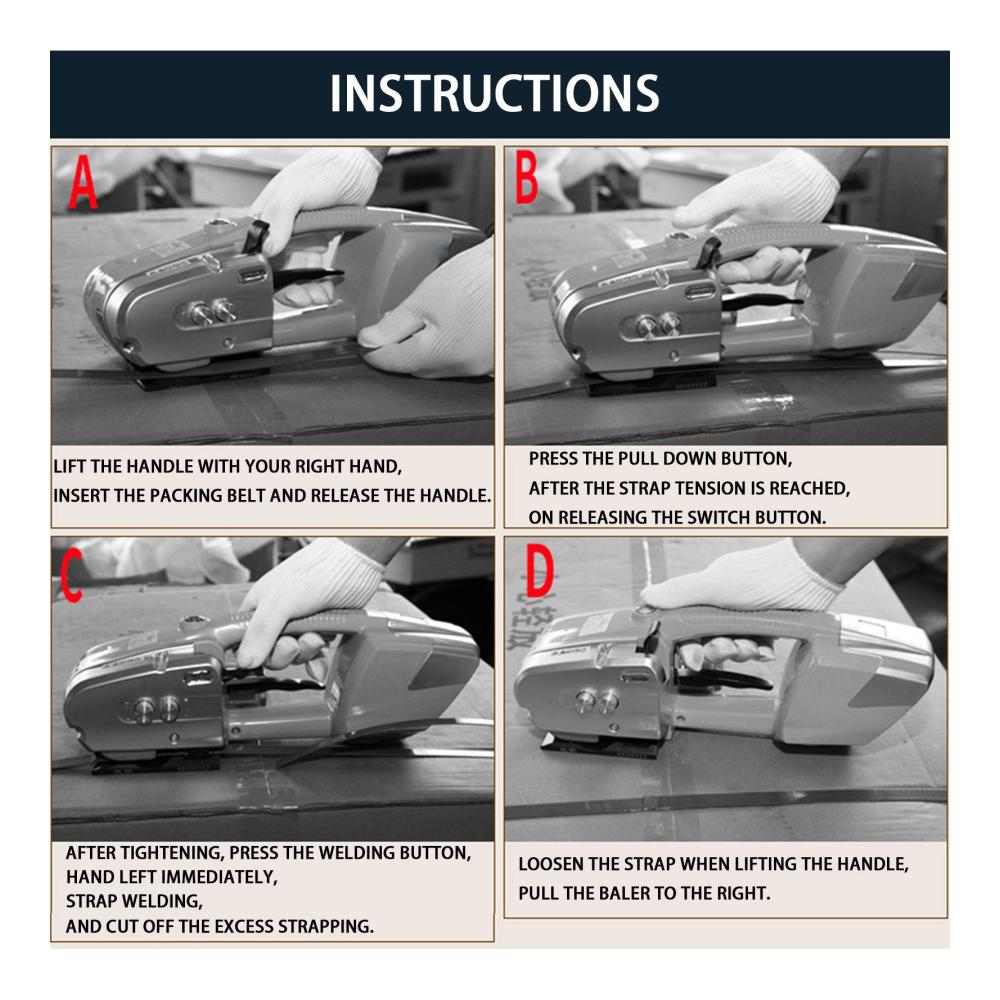 INSTRUCTIONS

A

LIFT THE HANDLE WITH YOUR RIGHT HAND,
INSERT THE PACKING BELT AND RELEASE THE HANDLE.

B

PRESS THE PULL DOWN BUTTON,
AFTER THE STRAP TENSION IS REACHED,
ON RELEASING THE SWITCH BUTTON.

C

AFTER TIGHTENING, PRESS THE WELDING BUTTON,
HAND LEFT IMMEDIATELY,
STRAP WELDING,
AND CUT OFF THE EXCESS STRAPPING.

D

LOOSEN THE STRAP WHEN LIFTING THE HANDLE,
PULL THE BALER TO THE RIGHT.